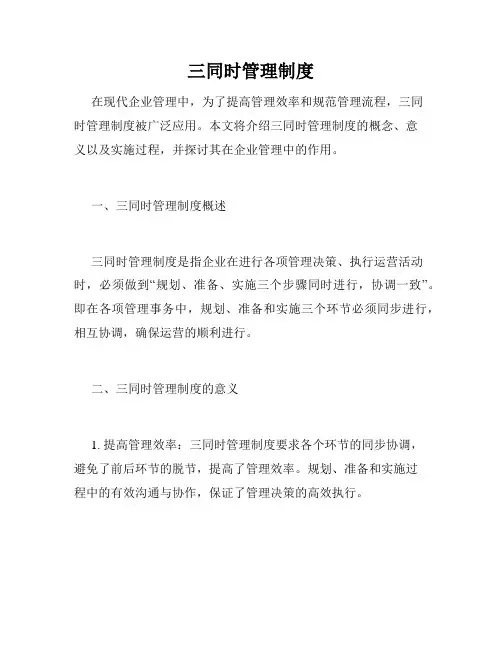 三同时管理制度

在现代企业管理中，为了提高管理效率和规范管理流程，三同时管理制度被广泛应用。本文将介绍三同时管理制度的概念、意义以及实施过程，并探讨其在企业管理中的作用。

一、三同时管理制度概述

三同时管理制度是指企业在进行各项管理决策、执行运营活动时，必须做到“规划、准备、实施三个步骤同时进行，协调一致”。即在各项管理事务中，规划、准备和实施三个环节必须同步进行，相互协调，确保运营的顺利进行。

二、三同时管理制度的意义

1. 提高管理效率：三同时管理制度要求各个环节的同步协调，避免了前后环节的脱节，提高了管理效率。规划、准备和实施过程中的有效沟通与协作，保证了管理决策的高效执行。